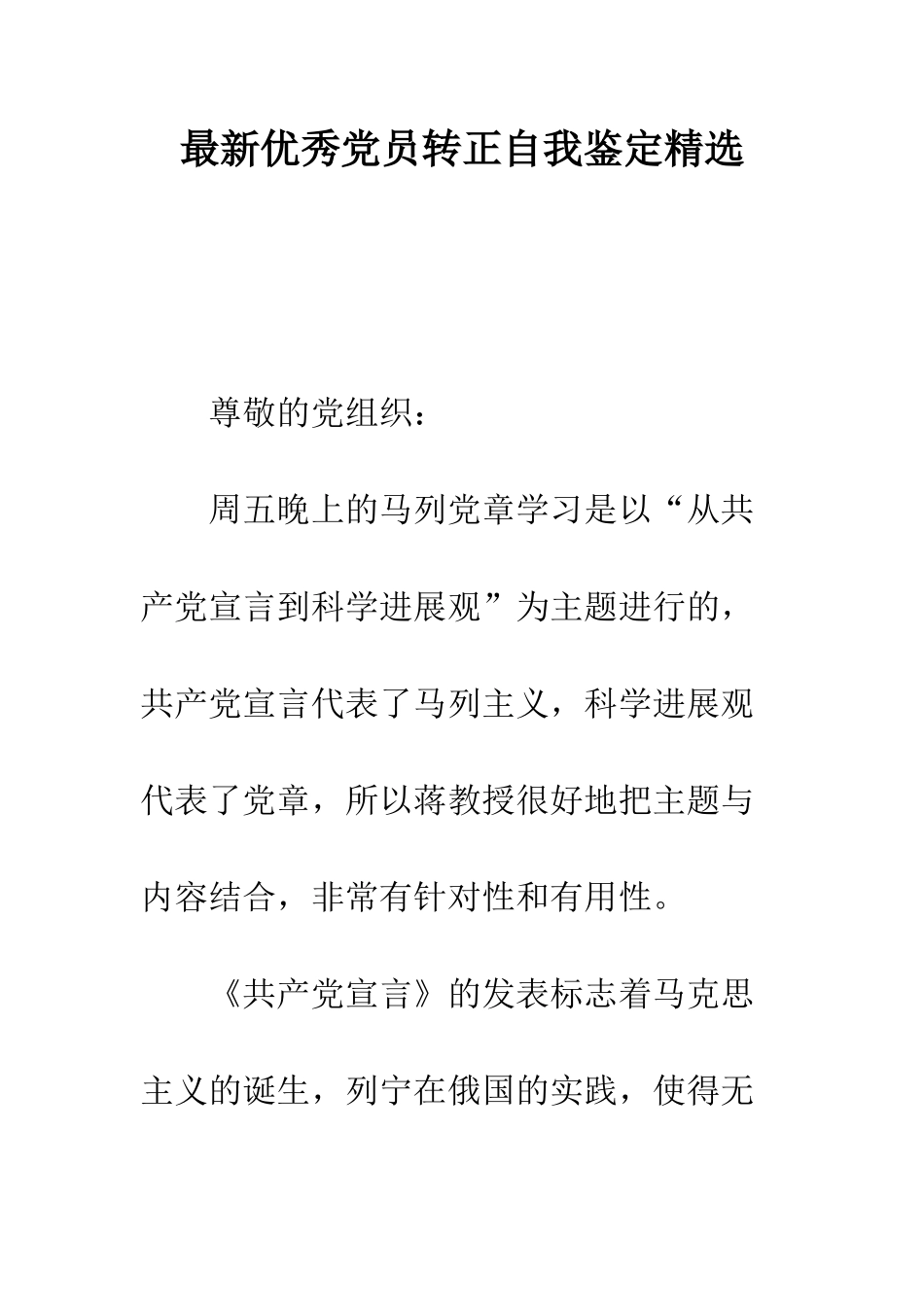 最新优秀党员转正自我鉴定精选

尊敬的党组织：

周五晚上的马列党章学习是以“从共产党宣言到科学进展观”为主题进行的，共产党宣言代表了马列主义，科学进展观代表了党章，所以蒋教授很好地把主题与内容结合，非常有针对性和有用性。

《共产党宣言》的发表标志着马克思主义的诞生，列宁在俄国的实践，使得无